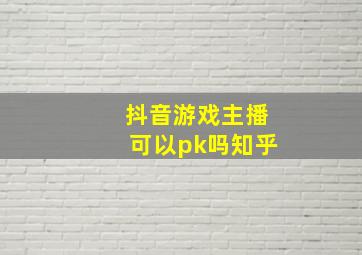 抖音游戏主播
可以pk吗知乎